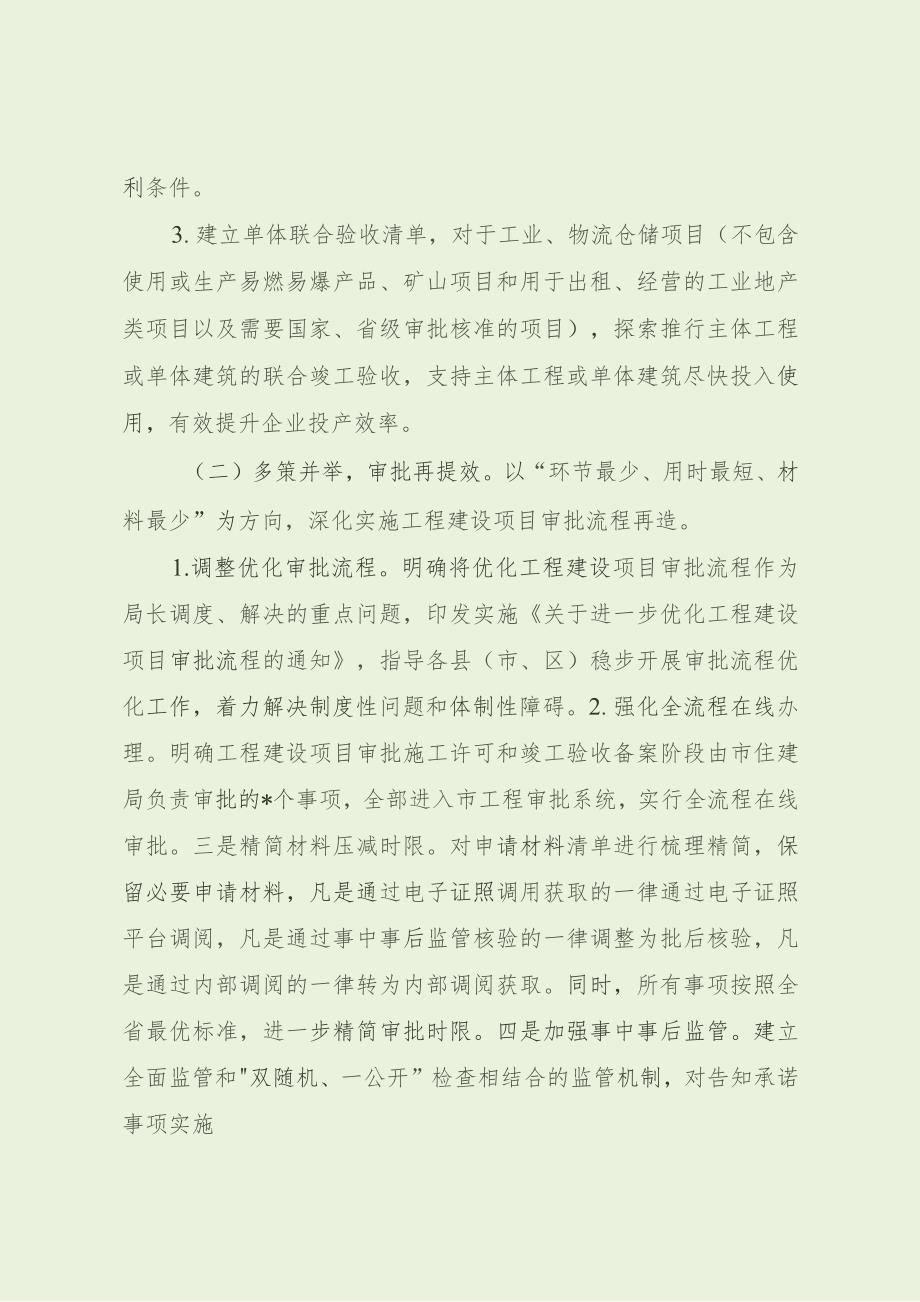 利条件。

3. 建立单体联合验收清单，对于工业、物流仓储项目（不包含使用或生产易燃易爆产品、矿山项目和用于出租、经营的工业地产类项目以及需要国家、省级审批核准的项目），探索推行主体工程或单体建筑的联合竣工验收，支持主体工程或单体建筑尽快投入使用，有效提升企业投产效率。

（二）多策并举，审批再提效。以“环节最少、用时最短、材料最少”为方向，深化实施工程建设项目审批流程再造。

1.调整优化审批流程。明确将优化工程建设项目审批流程作为局长调度、解决的重点问题，印发实施《关于进一步优化工程建设项目审批流程的通知》，指导各县（市、区）稳步开展审批流程优化工作，着力解决制度性问题和体制性障碍。2. 强化全流程在线办理。明确工程建设项目审批施工许可和竣工验收备案阶段由市住建局负责审批的*个事项，全部进入市工程审批系统，实行全流程在线审批。三是精简材料压减时限。对申请材料清单进行梳理精简，保留必要申请材料，凡是通过电子证照调用获取的一律通过电子证照平台调阅，凡是通过事中事后监管核验的一律调整为批后核验，凡是通过内部调阅的一律转为内部调阅获取。同时，所有事项按照全省最优标准，进一步精简审批时限。四是加强事中事后监管。建立全面监管和"双随机、一公开”检查相结合的监管机制，对告知承诺事项实施